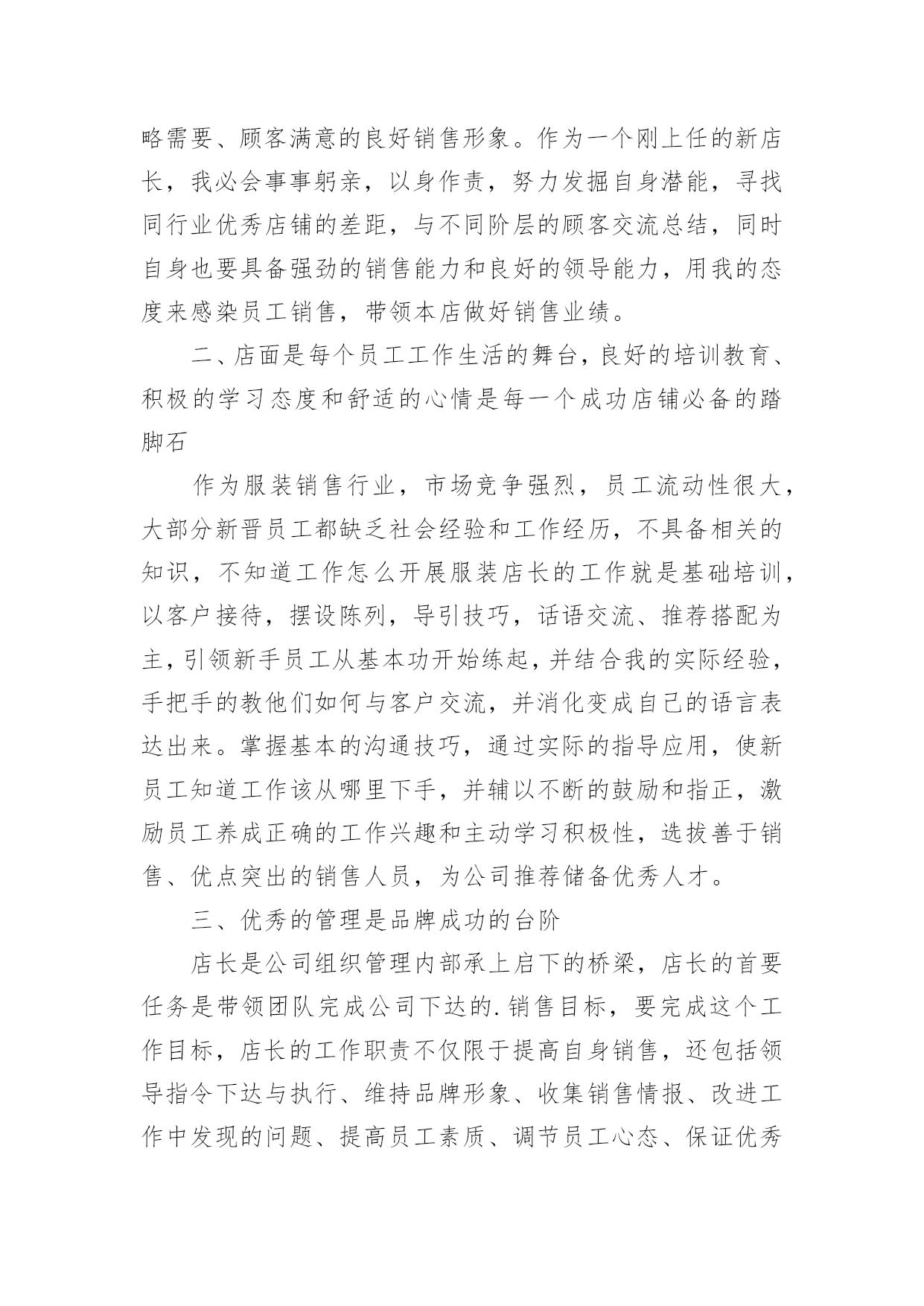 略需要、顾客满意的良好销售形象。作为一个刚上任的新店长，我必会事事躬亲，以身作责，努力发掘自身潜能，寻找同行业优秀店铺的差距，与不同阶层的顾客交流总结，同时自身也要具备强劲的销售能力和良好的领导能力，用我的态度来感染员工销售，带领本店做好销售业绩。

二、店面是每个员工工作生活的舞台，良好的培训教育、积极的学习态度和舒适的心情是每一个成功店铺必备的踏脚石

作为服装销售行业，市场竞争强烈，员工流动性很大，大部分新晋员工都缺乏社会经验和工作经历，不具备相关的知识，不知道工作怎么开展服装店长的工作就是基础培训，以客户接待，摆设陈列，导引技巧，话语交流、推荐搭配为主，引领新手员工从基本功开始练起，并结合我的实际经验，手把手的教他们如何与客户交流，并消化变成自己的语言表达出来。掌握基本的沟通技巧，通过实际的指导应用，使新员工知道工作该从哪里下手，并辅以不断的鼓励和指正，激励员工养成正确的工作兴趣和主动学习积极性，选拔善于销售、优点突出的销售人员，为公司推荐储备优秀人才。

三、优秀的管理是品牌成功的台阶

店长是公司组织管理内部承上启下的桥梁，店长的首要任务是带领团队完成公司下达的.销售目标，要完成这个工作目标，店长的工作职责不仅限于提高自身销售，还包括领导指令下达与执行、维持品牌形象、收集销售情报、改进工作中发现的问题、提高员工素质、调节员工心态、保证优秀